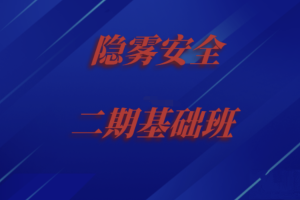 隐雾安全

二期基础班